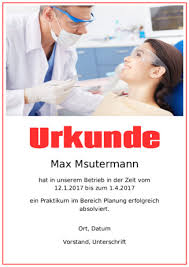 Urkunde

Max Msutermann

hat in unserem Betrieb in der Zeit vom 12.1.2017 bis zum 1.4.2017

ein Praktikum im Bereich Planung erfolgreich absolviert.

Ort, Datum

Vorstand, Unterschrift